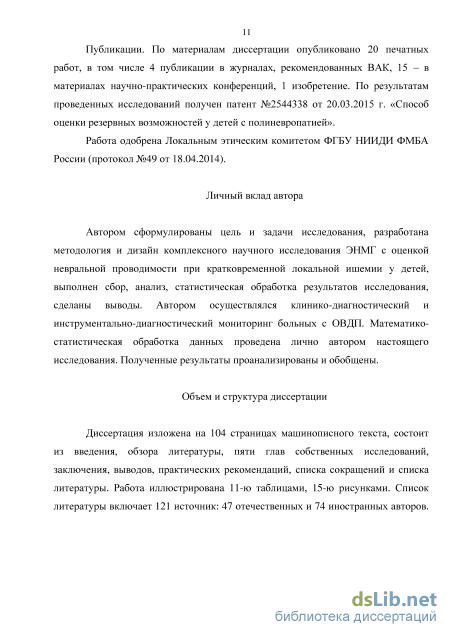 11

Публикации. По материалам диссертации опубликовано 20 печатных работ, в том числе 4 публикации в журналах, рекомендованных ВАК, 15 – в материалах научно-практических конференций, 1 изобретение. По результатам проведенных исследований получен патент №2544338 от 20.03.2015 г. «Способ оценки резервных возможностей у детей с полиневропатией».

Работа одобрена Локальным этическим комитетом ФГБУ НИИДИ ФМБА России (протокол №49 от 18.04.2014).

Личный вклад автора

Автором сформулированы цель и задачи исследования, разработана методология и дизайн комплексного научного исследования ЭНМГ с оценкой невральной проводимости при кратковременной локальной ишемии у детей, выполнен сбор, анализ, статистическая обработка результатов исследования, сделаны выводы. Автором осуществлялся клинико-диагностический и инструментально-диагностический мониторинг больных с ОВДП. Математико-статистическая обработка данных проведена лично автором настоящего исследования. Полученные результаты проанализированы и обобщены.

Объем и структура диссертации

Диссертация изложена на 104 страницах машинописного текста, состоит из введения, обзора литературы, пяти глав собственных исследований, заключения, выводов, практических рекомендаций, списка сокращений и списка литературы. Работа иллюстрирована 11-ю таблицами, 15-ю рисунками. Список литературы включает 121 источник: 47 отечественных и 74 иностранных авторов.

dsLib.net
библиотека диссертаций